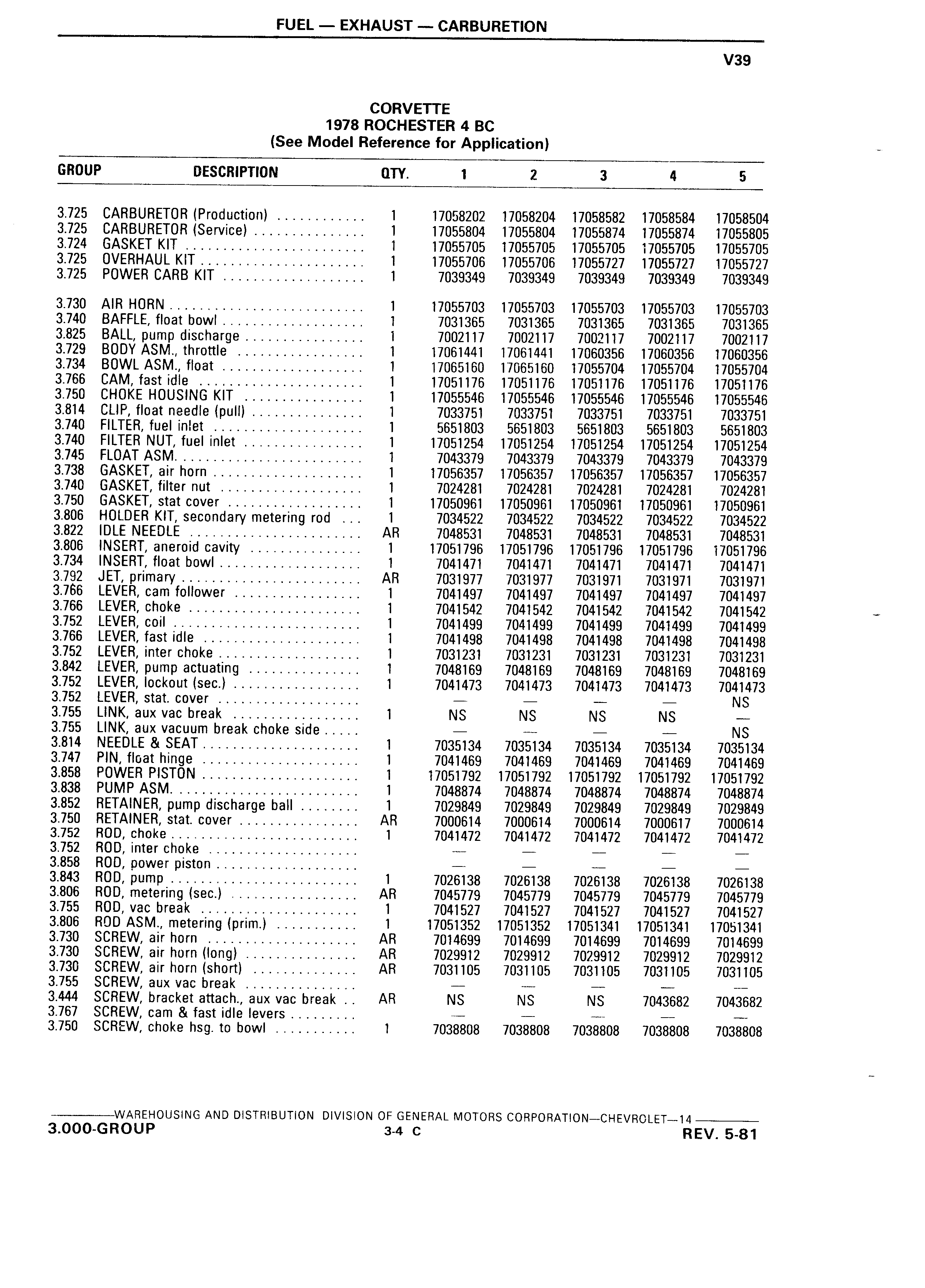 FUEL — EXHAUST — CARBURETION

V39

CORVETTE
1978 ROCHESTER 4 BC
(See Model Reference for Application)

| GROUP | DESCRIPTION | QTY. | 1 | 2 | 3 | 4 | 5 |
|---|---|---|---|---|---|---|---|
| 3.725 | CARBURETOR (Production) | 1 | 17058202 | 17058204 | 17058582 | 17058584 | 17058504 |
| 3.725 | CARBURETOR (Service) | 1 | 17055804 | 17055804 | 17055874 | 17055874 | 17055805 |
| 3.724 | GASKET KIT | 1 | 17055705 | 17055705 | 17055705 | 17055705 | 17055705 |
| 3.725 | OVERHAUL KIT | 1 | 17055706 | 17055706 | 17055727 | 17055727 | 17055727 |
| 3.725 | POWER CARB KIT | 1 | 7039349 | 7039349 | 7039349 | 7039349 | 7039349 |
| 3.730 | AIR HORN | 1 | 17055703 | 17055703 | 17055703 | 17055703 | 17055703 |
| 3.740 | BAFFLE, float bowl | 1 | 7031365 | 7031365 | 7031365 | 7031365 | 7031365 |
| 3.825 | BALL, pump discharge | 1 | 7002117 | 7002117 | 7002117 | 7002117 | 7002117 |
| 3.729 | BODY ASM., throttle | 1 | 17061441 | 17061441 | 17060356 | 17060356 | 17060356 |
| 3.734 | BOWL ASM., float | 1 | 17065160 | 17065160 | 17055704 | 17055704 | 17055704 |
| 3.766 | CAM, fast idle | 1 | 17051176 | 17051176 | 17051176 | 17051176 | 17051176 |
| 3.750 | CHOKE HOUSING KIT | 1 | 17055546 | 17055546 | 17055546 | 17055546 | 17055546 |
| 3.814 | CLIP, float needle (pull) | 1 | 7033751 | 7033751 | 7033751 | 7033751 | 7033751 |
| 3.740 | FILTER, fuel inlet | 1 | 5651803 | 5651803 | 5651803 | 5651803 | 5651803 |
| 3.740 | FILTER NUT, fuel inlet | 1 | 17051254 | 17051254 | 17051254 | 17051254 | 17051254 |
| 3.745 | FLOAT ASM. | 1 | 7043379 | 7043379 | 7043379 | 7043379 | 7043379 |
| 3.738 | GASKET, air horn | 1 | 17056357 | 17056357 | 17056357 | 17056357 | 17056357 |
| 3.740 | GASKET, filter nut | 1 | 7024281 | 7024281 | 7024281 | 7024281 | 7024281 |
| 3.750 | GASKET, stat cover | 1 | 17050961 | 17050961 | 17050961 | 17050961 | 17050961 |
| 3.806 | HOLDER KIT, secondary metering rod | 1 | 7034522 | 7034522 | 7034522 | 7034522 | 7034522 |
| 3.822 | IDLE NEEDLE | AR | 7048531 | 7048531 | 7048531 | 7048531 | 7048531 |
| 3.806 | INSERT, aneroid cavity | 1 | 17051796 | 17051796 | 17051796 | 17051796 | 17051796 |
| 3.734 | INSERT, float bowl | 1 | 7041471 | 7041471 | 7041471 | 7041471 | 7041471 |
| 3.792 | JET, primary | AR | 7031977 | 7031977 | 7031971 | 7031971 | 7031971 |
| 3.766 | LEVER, cam follower | 1 | 7041497 | 7041497 | 7041497 | 7041497 | 7041497 |
| 3.766 | LEVER, choke | 1 | 7041542 | 7041542 | 7041542 | 7041542 | 7041542 |
| 3.752 | LEVER, coil | 1 | 7041499 | 7041499 | 7041499 | 7041499 | 7041499 |
| 3.766 | LEVER, fast idle | 1 | 7041498 | 7041498 | 7041498 | 7041498 | 7041498 |
| 3.752 | LEVER, inter choke | 1 | 7031231 | 7031231 | 7031231 | 7031231 | 7031231 |
| 3.842 | LEVER, pump actuating | 1 | 7048169 | 7048169 | 7048169 | 7048169 | 7048169 |
| 3.752 | LEVER, lockout (sec.) | 1 | 7041473 | 7041473 | 7041473 | 7041473 | 7041473 |
| 3.752 | LEVER, stat. cover | | — | — | — | — | NS |
| 3.755 | LINK, aux vac break | 1 | NS | NS | NS | NS | — |
| 3.755 | LINK, aux vacuum break choke side | | — | — | — | — | NS |
| 3.814 | NEEDLE & SEAT | 1 | 7035134 | 7035134 | 7035134 | 7035134 | 7035134 |
| 3.747 | PIN, float hinge | 1 | 7041469 | 7041469 | 7041469 | 7041469 | 7041469 |
| 3.858 | POWER PISTON | 1 | 17051792 | 17051792 | 17051792 | 17051792 | 17051792 |
| 3.838 | PUMP ASM. | 1 | 7048874 | 7048874 | 7048874 | 7048874 | 7048874 |
| 3.852 | RETAINER, pump discharge ball | 1 | 7029849 | 7029849 | 7029849 | 7029849 | 7029849 |
| 3.750 | RETAINER, stat. cover | AR | 7000614 | 7000614 | 7000614 | 7000617 | 7000614 |
| 3.752 | ROD, choke | 1 | 7041472 | 7041472 | 7041472 | 7041472 | 7041472 |
| 3.752 | ROD, inter choke | | — | — | — | — | — |
| 3.858 | ROD, power piston | | — | — | — | — | — |
| 3.843 | ROD, pump | 1 | 7026138 | 7026138 | 7026138 | 7026138 | 7026138 |
| 3.806 | ROD, metering (sec.) | AR | 7045779 | 7045779 | 7045779 | 7045779 | 7045779 |
| 3.755 | ROD, vac break | 1 | 7041527 | 7041527 | 7041527 | 7041527 | 7041527 |
| 3.806 | ROD ASM., metering (prim.) | 1 | 17051352 | 17051352 | 17051341 | 17051341 | 17051341 |
| 3.730 | SCREW, air horn | AR | 7014699 | 7014699 | 7014699 | 7014699 | 7014699 |
| 3.730 | SCREW, air horn (long) | AR | 7029912 | 7029912 | 7029912 | 7029912 | 7029912 |
| 3.730 | SCREW, air horn (short) | AR | 7031105 | 7031105 | 7031105 | 7031105 | 7031105 |
| 3.755 | SCREW, aux vac break | | — | — | — | — | — |
| 3.444 | SCREW, bracket attach., aux vac break | AR | NS | NS | NS | 7043682 | 7043682 |
| 3.767 | SCREW, cam & fast idle levers | | — | — | — | — | — |
| 3.750 | SCREW, choke hsg. to bowl | 1 | 7038808 | 7038808 | 7038808 | 7038808 | 7038808 |

WAREHOUSING AND DISTRIBUTION DIVISION OF GENERAL MOTORS CORPORATION—CHEVROLET—14
3.000-GROUP 3-4 C REV. 5-81